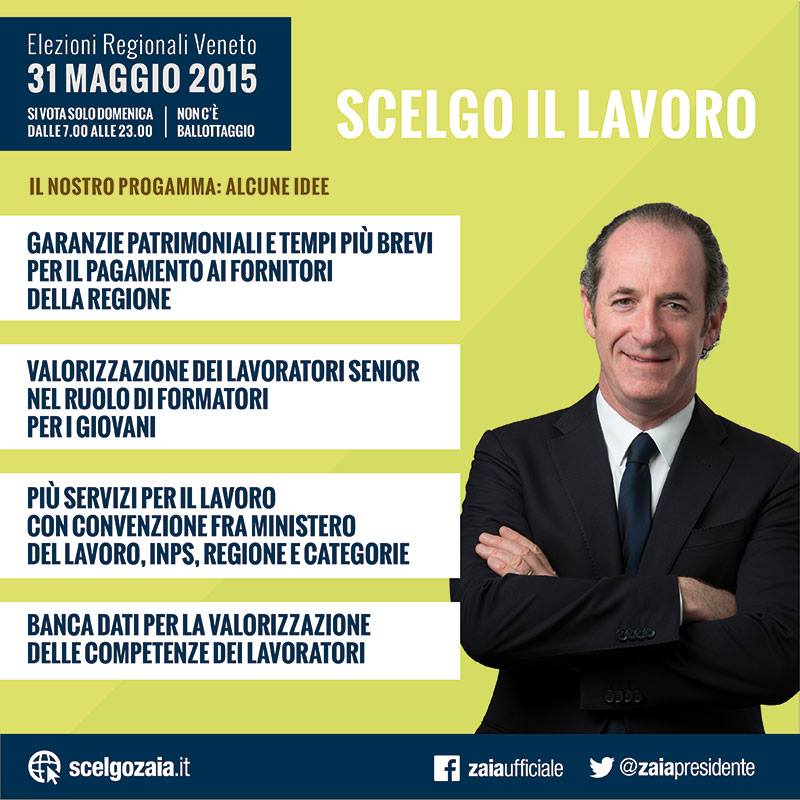 Elezioni Regionali Veneto
31 MAGGIO 2015
SI VOTA SOLO DOMENICA DALLE 7.00 ALLE 23.00
NON C'È BALLOTTAGGIO

SCELGO IL LAVORO

IL NOSTRO PROGAMMA: ALCUNE IDEE

GARANZIE PATRIMONIALI E TEMPI PIÙ BREVI PER IL PAGAMENTO AI FORNITORI DELLA REGIONE

VALORIZZAZIONE DEI LAVORATORI SENIOR NEL RUOLO DI FORMATORI PER I GIOVANI

PIÙ SERVIZI PER IL LAVORO CON CONVENZIONE FRA MINISTERO DEL LAVORO, INPS, REGIONE E CATEGORIE

BANCA DATI PER LA VALORIZZAZIONE DELLE COMPETENZE DEI LAVORATORI

scelgozaia.it
zaiaufficiale
@zaiapresidente